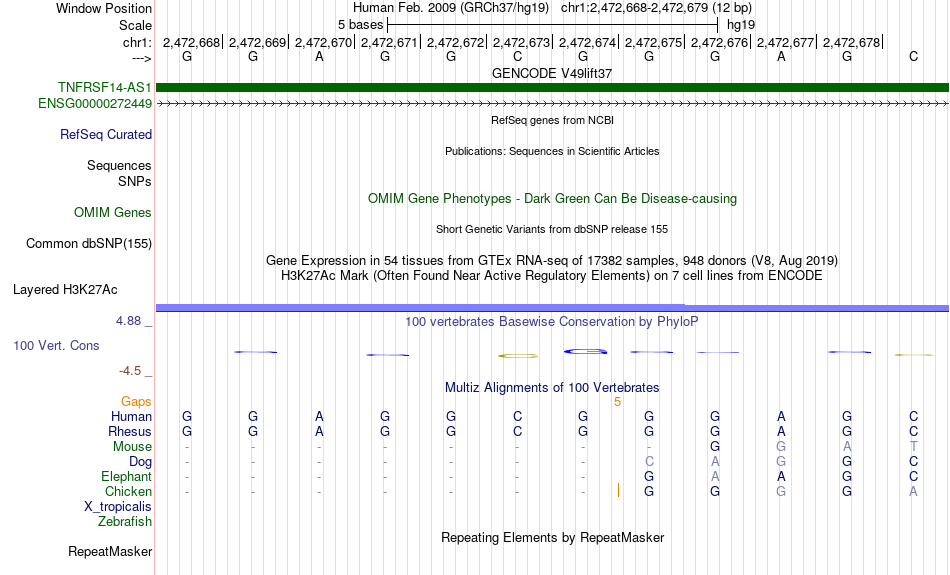 Window Position Human Feb. 2009 (GRCh37/hg19) chr1:2,472,668-2,472,679 (12 bp)
Scale 5 bases hg19
chr1: 2,472,668| 2,472,669| 2,472,670| 2,472,671| 2,472,672| 2,472,673| 2,472,674| 2,472,675| 2,472,676| 2,472,677| 2,472,678|
---> G G A G G C G G G A G C
GENCODE V49lift37
TNFRSF14-AS1
ENSG00000272449
RefSeq genes from NCBI
RefSeq Curated
Publications: Sequences in Scientific Articles
Sequences
SNPs
OMIM Gene Phenotypes - Dark Green Can Be Disease-causing
OMIM Genes
Short Genetic Variants from dbSNP release 155
Common dbSNP(155)
Gene Expression in 54 tissues from GTEx RNA-seq of 17382 samples, 948 donors (V8, Aug 2019)
H3K27Ac Mark (Often Found Near Active Regulatory Elements) on 7 cell lines from ENCODE
Layered H3K27Ac
4.88 _
100 vertebrates Basewise Conservation by PhyloP
100 Vert. Cons
-4.5 _
Multiz Alignments of 100 Vertebrates
Gaps 5
Human G G A G G C G G G A G C
Rhesus G G A G G C G G G A G C
Mouse - - - - - - - - G G A T
Dog - - - - - - - C A G G C
Elephant - - - - - - - G A A G C
Chicken - - - - - - - G G G G A
X_tropicalis
Zebrafish
Repeating Elements by RepeatMasker
RepeatMasker